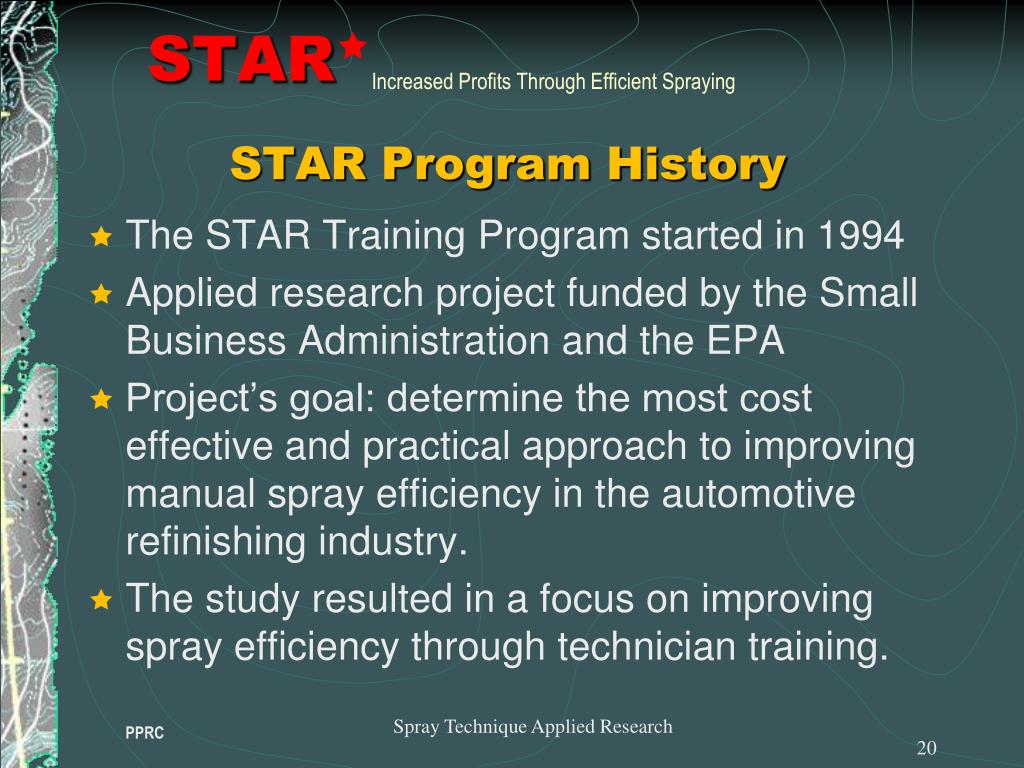 STAR Increased Profits Through Efficient Spraying

STAR Program History

The STAR Training Program started in 1994

Applied research project funded by the Small Business Administration and the EPA

Project’s goal: determine the most cost effective and practical approach to improving manual spray efficiency in the automotive refinishing industry.

The study resulted in a focus on improving spray efficiency through technician training.

PPRC

Spray Technique Applied Research

20